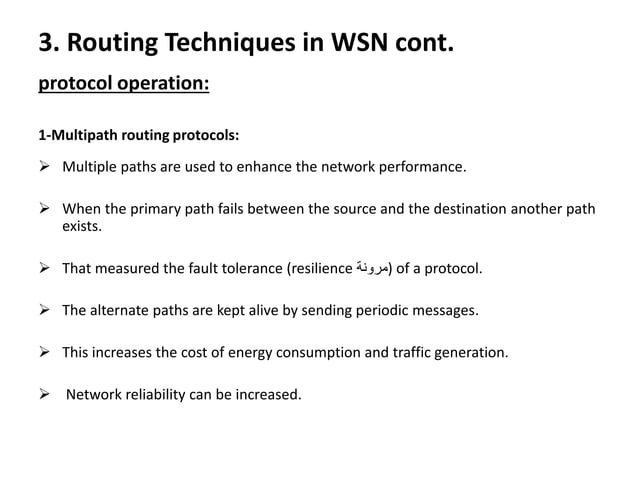 3. Routing Techniques in WSN cont.

protocol operation:

1-Multipath routing protocols:

➢ Multiple paths are used to enhance the network performance.

➢ When the primary path fails between the source and the destination another path exists.

➢ That measured the fault tolerance (resilience مرونة) of a protocol.

➢ The alternate paths are kept alive by sending periodic messages.

➢ This increases the cost of energy consumption and traffic generation.

➢ Network reliability can be increased.